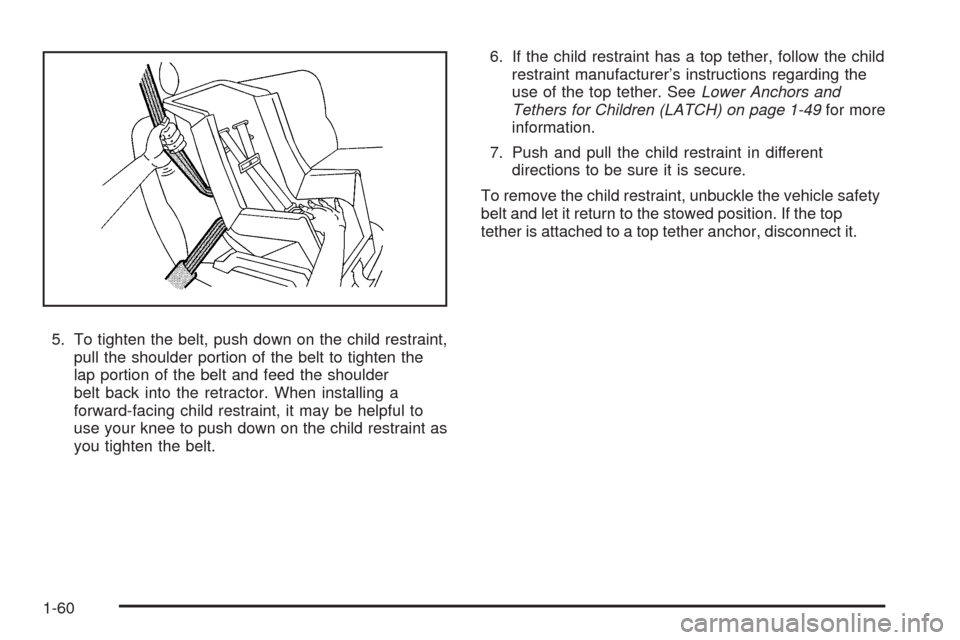 5. To tighten the belt, push down on the child restraint, pull the shoulder portion of the belt to tighten the lap portion of the belt and feed the shoulder belt back into the retractor. When installing a forward-facing child restraint, it may be helpful to use your knee to push down on the child restraint as you tighten the belt.

6. If the child restraint has a top tether, follow the child restraint manufacturer's instructions regarding the use of the top tether. See Lower Anchors and Tethers for Children (LATCH) on page 1-49 for more information.

7. Push and pull the child restraint in different directions to be sure it is secure.

To remove the child restraint, unbuckle the vehicle safety belt and let it return to the stowed position. If the top tether is attached to a top tether anchor, disconnect it.

1-60

carmanualsonline.info